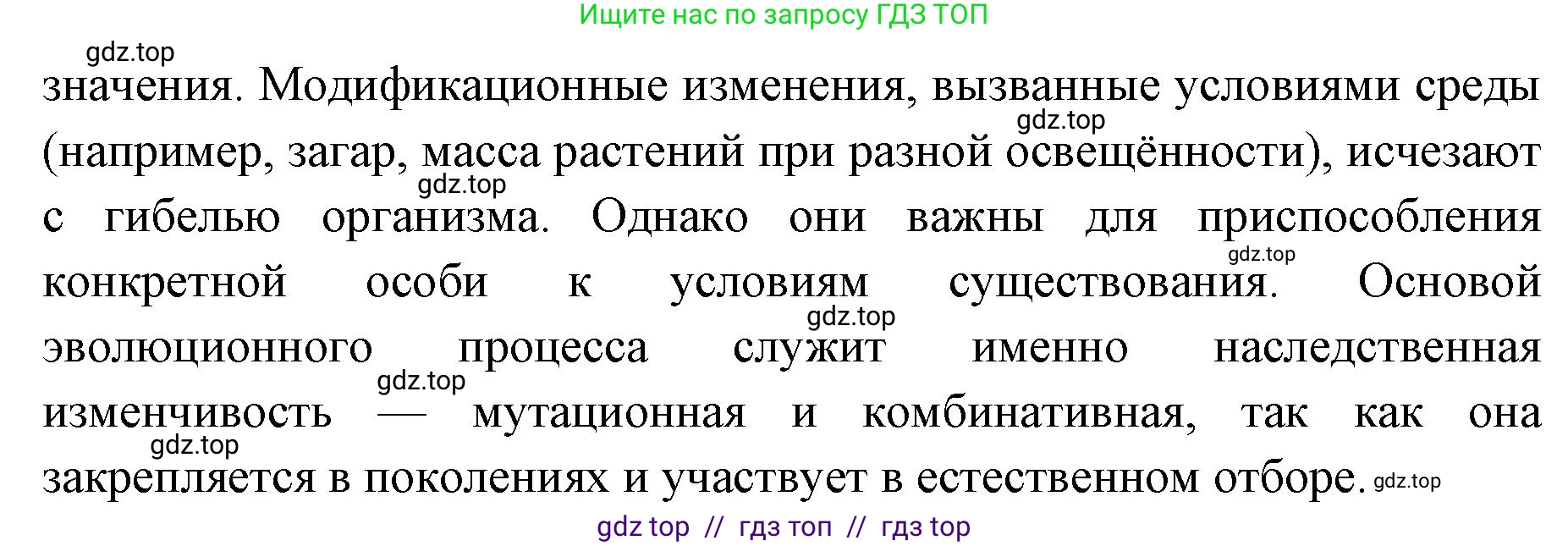 Ищите нас по запросу ГДЗ ТОП

gdz.top

значения. Модификационные изменения, вызванные условиями среды (например, загар, масса растений при разной освещённости), исчезают с гибелью организма. Однако они важны для приспособления конкретной особи к условиям существования. Основой эволюционного процесса служит именно наследственная изменчивость — мутационная и комбинативная, так как она закрепляется в поколениях и участвует в естественном отборе.

gdz.top gdz.top gdz.top gdz.top gdz.top gdz.top gdz.top

gdz top // гдз топ // гдз top